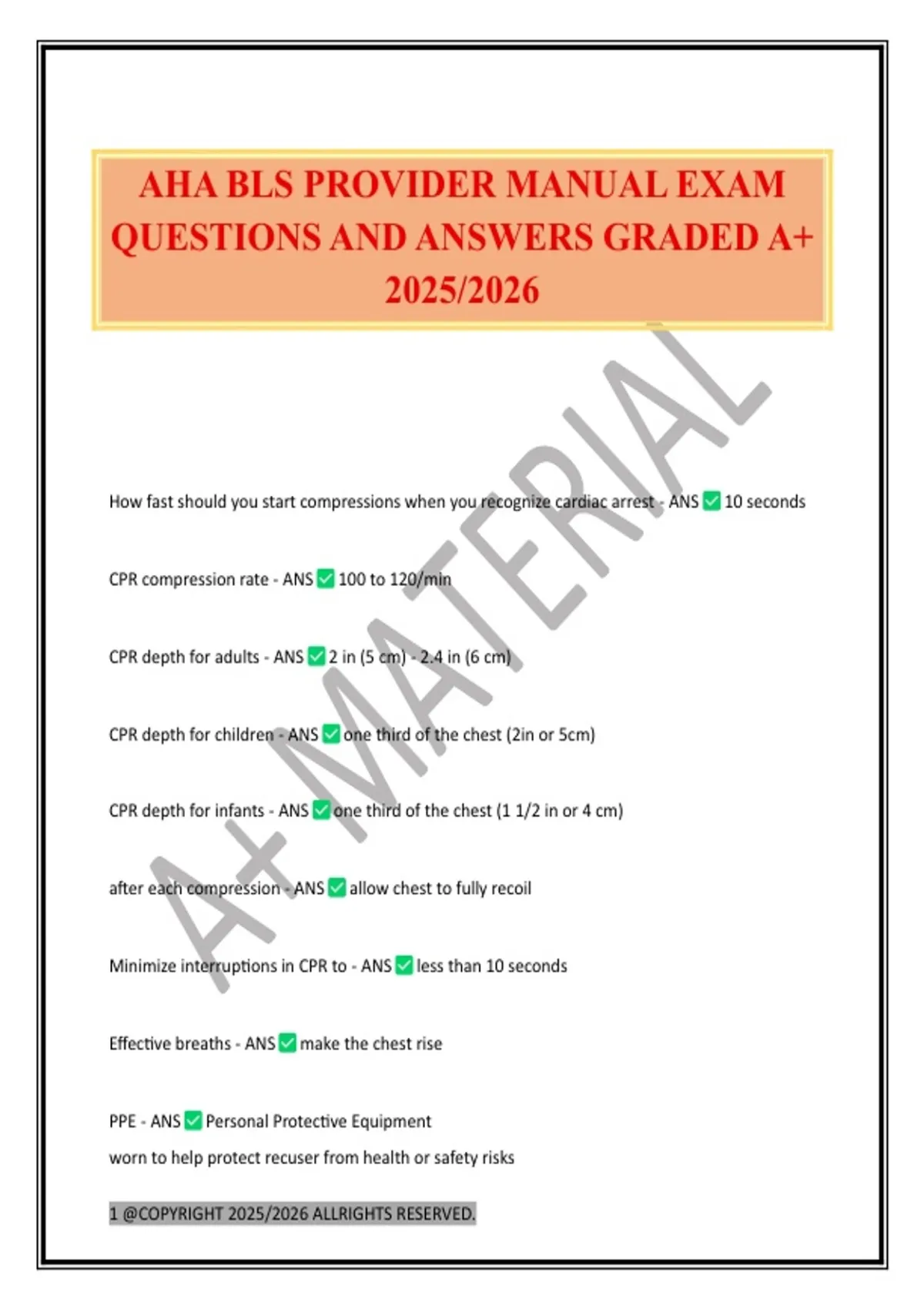 AHA BLS PROVIDER MANUAL EXAM QUESTIONS AND ANSWERS GRADED A+ 2025/2026

A+ MATERIAL

How fast should you start compressions when you recognize cardiac arrest - ANS ✅ 10 seconds

CPR compression rate - ANS ✅ 100 to 120/min

CPR depth for adults - ANS ✅ 2 in (5 cm) - 2.4 in (6 cm)

CPR depth for children - ANS ✅ one third of the chest (2in or 5cm)

CPR depth for infants - ANS ✅ one third of the chest (1 1/2 in or 4 cm)

after each compression - ANS ✅ allow chest to fully recoil

Minimize interruptions in CPR to - ANS ✅ less than 10 seconds

Effective breaths - ANS ✅ make the chest rise

PPE - ANS ✅ Personal Protective Equipment
worn to help protect recuser from health or safety risks

1 @COPYRIGHT 2025/2026 ALLRIGHTS RESERVED.